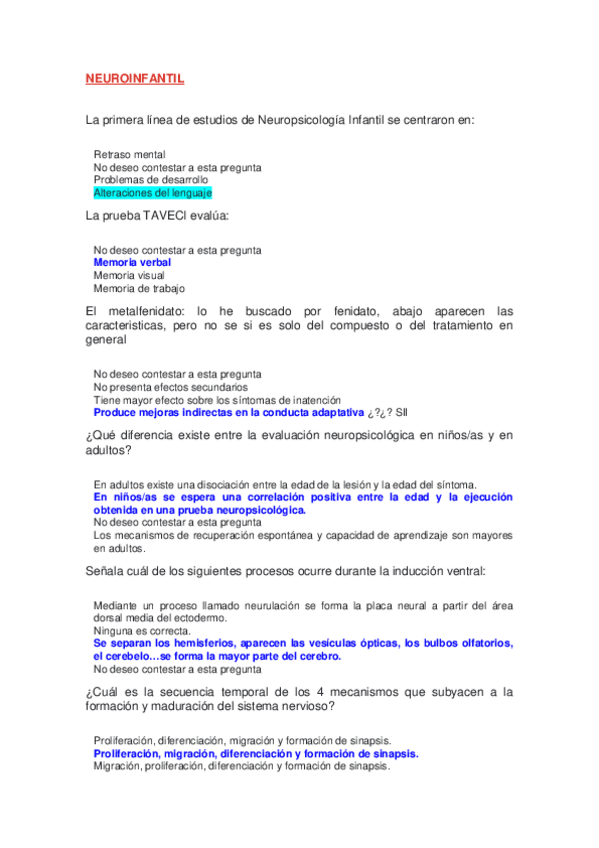 NEUROINFANTIL

La primera línea de estudios de Neuropsicología Infantil se centraron en:

Retraso mental
No deseo contestar a esta pregunta
Problemas de desarrollo
Alteraciones del lenguaje

La prueba TAVECI evalúa:

No deseo contestar a esta pregunta
Memoria verbal
Memoria visual
Memoria de trabajo

El metalfenidato: lo he buscado por fenidato, abajo aparecen las caracteristicas, pero no se si es solo del compuesto o del tratamiento en general

No deseo contestar a esta pregunta
No presenta efectos secundarios
Tiene mayor efecto sobre los síntomas de inatención
Produce mejoras indirectas en la conducta adaptativa ¿?¿? SII

¿Qué diferencia existe entre la evaluación neuropsicológica en niños/as y en adultos?

En adultos existe una disociación entre la edad de la lesión y la edad del síntoma.
En niños/as se espera una correlación positiva entre la edad y la ejecución obtenida en una prueba neuropsicológica.
No deseo contestar a esta pregunta
Los mecanismos de recuperación espontánea y capacidad de aprendizaje son mayores en adultos.

Señala cuál de los siguientes procesos ocurre durante la inducción ventral:

Mediante un proceso llamado neurulación se forma la placa neural a partir del área dorsal media del ectodermo.
Ninguna es correcta.
Se separan los hemisferios, aparecen las vesículas ópticas, los bulbos olfatorios, el cerebelo…se forma la mayor parte del cerebro.
No deseo contestar a esta pregunta

¿Cuál es la secuencia temporal de los 4 mecanismos que subyacen a la formación y maduración del sistema nervioso?

Proliferación, diferenciación, migración y formación de sinapsis.
Proliferación, migración, diferenciación y formación de sinapsis.
Migración, proliferación, diferenciación y formación de sinapsis.